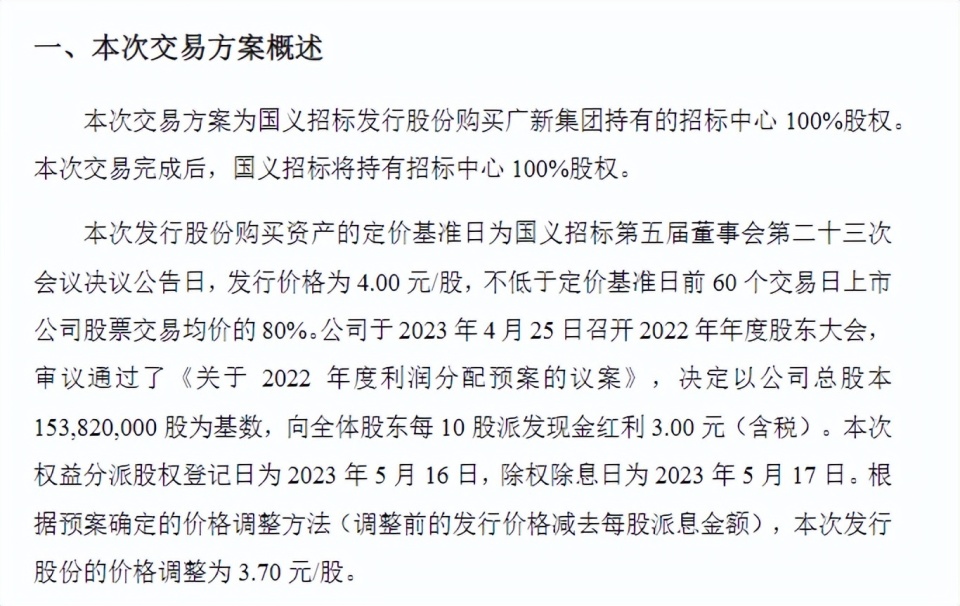 一、本次交易方案概述

本次交易方案为国义招标发行股份购买广新集团持有的招标中心 100%股权。本次交易完成后，国义招标将持有招标中心 100%股权。

本次发行股份购买资产的定价基准日为国义招标第五届董事会第二十三次会议决议公告日，发行价格为 4.00 元/股，不低于定价基准日前 60 个交易日上市公司股票交易均价的 80%。公司于 2023 年 4 月 25 日召开 2022 年年度股东大会，审议通过了《关于 2022 年度利润分配预案的议案》，决定以公司总股本 153,820,000 股为基数，向全体股东每 10 股派发现金红利 3.00 元（含税）。本次权益分派股权登记日为 2023 年 5 月 16 日，除权除息日为 2023 年 5 月 17 日。根据预案确定的价格调整方法（调整前的发行价格减去每股派息金额），本次发行股份的价格调整为 3.70 元/股。